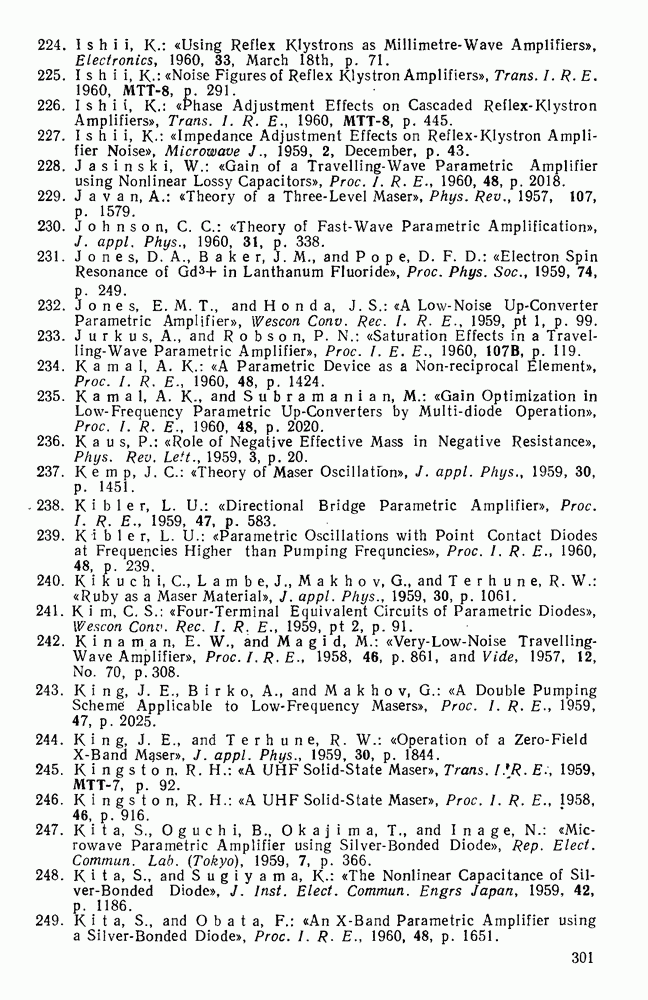 224. Ishii, K.: «Using Reflex Klystrons as Millimetre-Wave Amplifiers», Electronics, 1960, 33, March 18th, p. 71.
225. Ishii, K.: «Noise Figures of Reflex Klystron Amplifiers», Trans. I. R. E. 1960, MTT-8, p. 291.
226. Ishii, K.: «Phase Adjustment Effects on Cascaded Reflex-Klystron Amplifiers», Trans. I. R. E., 1960, MTT-8, p. 445.
227. Ishii, K.: «Impedance Adjustment Effects on Reflex-Klystron Amplifier Noise», Microwave J., 1959, 2, December, p. 43.
228. Jasinski, W.: «Gain of a Travelling-Wave Parametric Amplifier using Nonlinear Lossy Capacitors», Proc. I. R. E., 1960, 48, p. 2018.
229. Javan, A.: «Theory of a Three-Level Maser», Phys. Rev., 1957, 107, p. 1579.
230. Johnson, C. C.: «Theory of Fast-Wave Parametric Amplification», J. appl. Phys., 1960, 31, p. 338.
231. Jones, D. A., Baker, J. M., and Pope, D. F. D.: «Electron Spin Resonance of $Gd^{3+}$ in Lanthanum Fluoride», Proc. Phys. Soc., 1959, 74, p. 249.
232. Jones, E. M. T., and Honda, J. S.: «A Low-Noise Up-Converter Parametric Amplifier», Wescon Conv. Rec. I. R. E., 1959, pt 1, p. 99.
233. Jurkus, A., and Robson, P. N.: «Saturation Effects in a Travelling-Wave Parametric Amplifier», Proc. I. E. E., 1960, 107B, p. 119.
234. Kamal, A. K.: «A Parametric Device as a Non-reciprocal Element», Proc. I. R. E., 1960, 48, p. 1424.
235. Kamal, A. K., and Subramanian, M.: «Gain Optimization in Low-Frequency Parametric Up-Converters by Multi-diode Operation», Proc. I. R. E., 1960, 48, p. 2020.
236. Kaus, P.: «Role of Negative Effective Mass in Negative Resistance», Phys. Rev. Lett., 1959, 3, p. 20.
237. Kemp, J. C.: «Theory of Maser Oscillation», J. appl. Phys., 1959, 30, p. 1451.
238. Kibler, L. U.: «Directional Bridge Parametric Amplifier», Proc. I. R. E., 1959, 47, p. 583.
239. Kibler, L. U.: «Parametric Oscillations with Point Contact Diodes at Frequencies Higher than Pumping Frequncies», Proc. I. R. E., 1960, 48, p. 239.
240. Kikuchi, C., Lambe, J., Makhov, G., and Terhune, R. W.: «Ruby as a Maser Material», J. appl. Phys., 1959, 30, p. 1061.
241. Kim, C. S.: «Four-Terminal Equivalent Circuits of Parametric Diodes», Wescon Conv. Rec. I. R. E., 1959, pt 2, p. 91.
242. Kinaman, E. W., and Magid, M.: «Very-Low-Noise Travelling-Wave Amplifier», Proc. I. R. E., 1958, 46, p. 861, and Vide, 1957, 12, No. 70, p. 308.
243. King, J. E., Birko, A., and Makhov, G.: «A Double Pumping Scheme Applicable to Low-Frequency Masers», Proc. I. R. E., 1959, 47, p. 2025.
244. King, J. E., and Terhune, R. W.: «Operation of a Zero-Field X-Band Maser», J. appl. Phys., 1959, 30, p. 1844.
245. Kingston, R. H.: «A UHF Solid-State Maser», Trans. I. R. E., 1959, MTT-7, p. 92.
246. Kingston, R. H.: «A UHF Solid-State Maser», Proc. I. R. E., 1958, 46, p. 916.
247. Kita, S., Oguchi, B., Okajima, T., and Inage, N.: «Microwave Parametric Amplifier using Silver-Bonded Diode», Rep. Elect. Commun. Lab. (Tokyo), 1959, 7, p. 366.
248. Kita, S., and Sugiyama, K.: «The Nonlinear Capacitance of Silver-Bonded Diode», J. Inst. Elect. Commun. Engrs Japan, 1959, 42, p. 1186.
249. Kita, S., and Obata, F.: «An X-Band Parametric Amplifier using a Silver-Bonded Diode», Proc. I. R. E., 1960, 48, p. 1651.

301